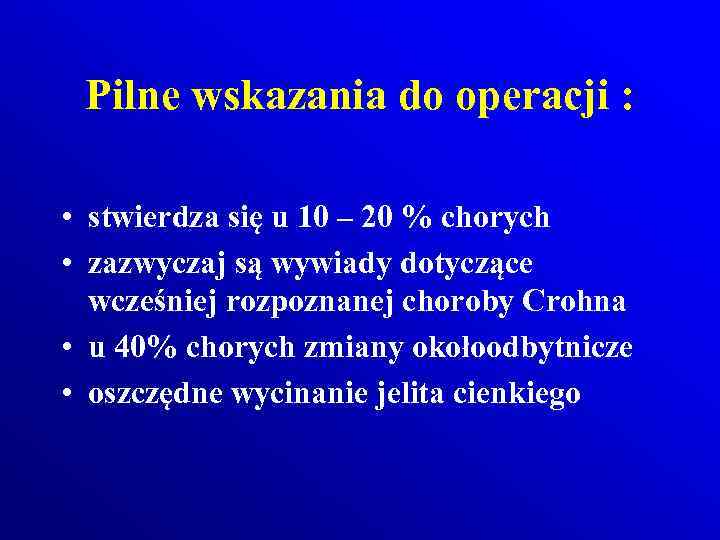 Pilne wskazania do operacji :

• stwierdza się u 10 – 20 % chorych
• zazwyczaj są wywiady dotyczące wcześniej rozpoznanej choroby Crohna
• u 40% chorych zmiany okołoodbytnicze
• oszczędne wycinanie jelita cienkiego